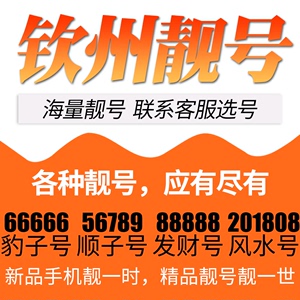 钦州靓号

海量靓号 联系客服选号

各种靓号，应有尽有

66666 56789 88888 201808
豹子号 顺子号 发财号 风水号

新品手机靓一时，精品靓号靓一世